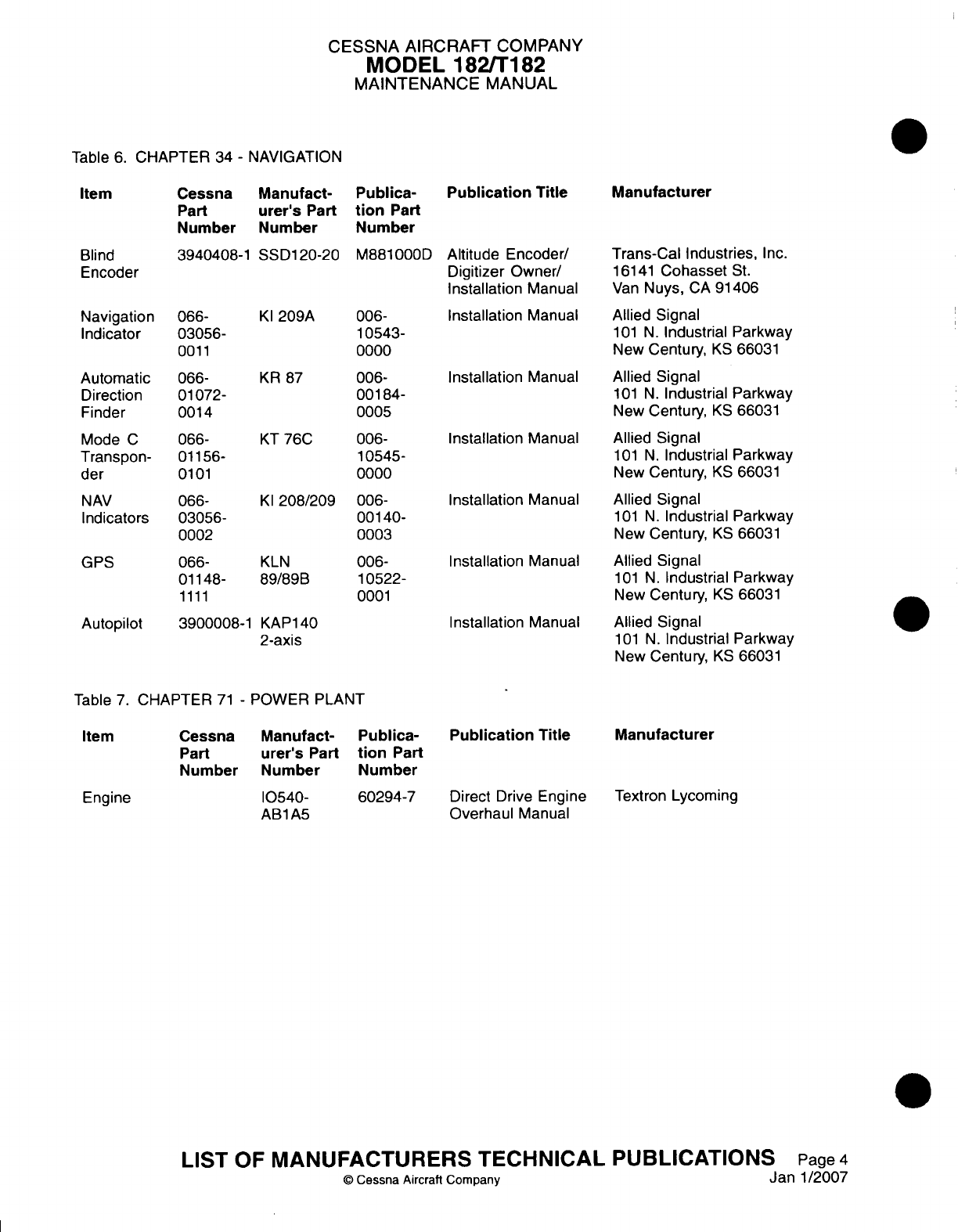 CESSNA AIRCRAFT COMPANY
MODEL 182/T182
MAINTENANCE MANUAL

Table 6. CHAPTER 34 - NAVIGATION

| Item | Cessna Part Number | Manufacturer's Part Number | Publication Part Number | Publication Title | Manufacturer |
|---|---|---|---|---|---|
| Blind Encoder | 3940408-1 | SSD120-20 | M881000D | Altitude Encoder/ Digitizer Owner/ Installation Manual | Trans-Cal Industries, Inc. 16141 Cohasset St. Van Nuys, CA 91406 |
| Navigation Indicator | 066-03056-0011 | KI 209A | 006-10543-0000 | Installation Manual | Allied Signal 101 N. Industrial Parkway New Century, KS 66031 |
| Automatic Direction Finder | 066-01072-0014 | KR 87 | 006-00184-0005 | Installation Manual | Allied Signal 101 N. Industrial Parkway New Century, KS 66031 |
| Mode C Transponder | 066-01156-0101 | KT 76C | 006-10545-0000 | Installation Manual | Allied Signal 101 N. Industrial Parkway New Century, KS 66031 |
| NAV Indicators | 066-03056-0002 | KI 208/209 | 006-00140-0003 | Installation Manual | Allied Signal 101 N. Industrial Parkway New Century, KS 66031 |
| GPS | 066-01148-1111 | KLN 89/89B | 006-10522-0001 | Installation Manual | Allied Signal 101 N. Industrial Parkway New Century, KS 66031 |
| Autopilot | 3900008-1 | KAP140 2-axis | | Installation Manual | Allied Signal 101 N. Industrial Parkway New Century, KS 66031 |

Table 7. CHAPTER 71 - POWER PLANT

| Item | Cessna Part Number | Manufacturer's Part Number | Publication Part Number | Publication Title | Manufacturer |
|---|---|---|---|---|---|
| Engine | | IO540-AB1A5 | 60294-7 | Direct Drive Engine Overhaul Manual | Textron Lycoming |

LIST OF MANUFACTURERS TECHNICAL PUBLICATIONS Page 4
© Cessna Aircraft Company Jan 1/2007